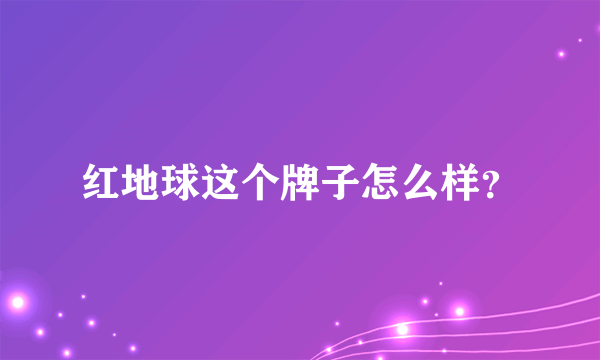 红地球这个牌子怎么样？